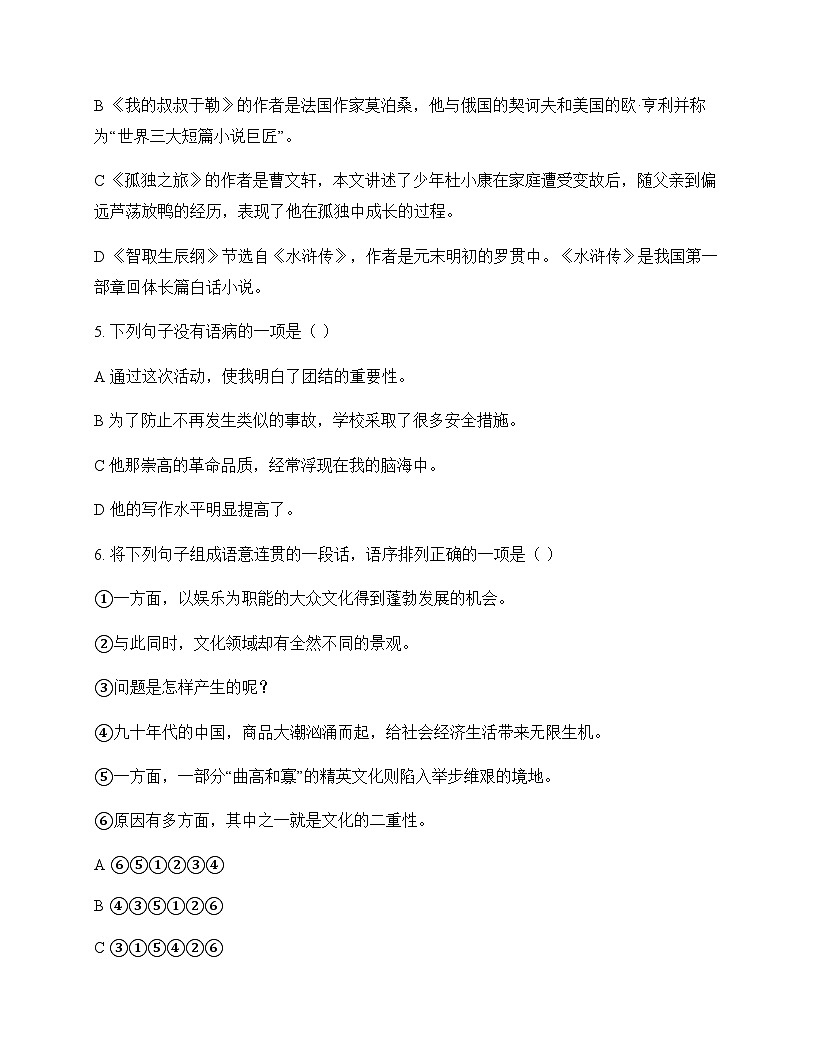 B《我的叔叔于勒》的作者是法国作家莫泊桑，他与俄国的契诃夫和美国的欧·亨利并称为“世界三大短篇小说巨匠”。

C《孤独之旅》的作者是曹文轩，本文讲述了少年杜小康在家庭遭受变故后，随父亲到偏远芦荡放鸭的经历，表现了他在孤独中成长的过程。

D《智取生辰纲》节选自《水浒传》，作者是元末明初的罗贯中。《水浒传》是我国第一部章回体长篇白话小说。

5. 下列句子没有语病的一项是（ ）

A 通过这次活动，使我明白了团结的重要性。

B 为了防止不再发生类似的事故，学校采取了很多安全措施。

C 他那崇高的革命品质，经常浮现在我的脑海中。

D 他的写作水平明显提高了。

6. 将下列句子组成语意连贯的一段话，语序排列正确的一项是（ ）

①一方面，以娱乐为职能的大众文化得到蓬勃发展的机会。

②与此同时，文化领域却有全然不同的景观。

③问题是怎样产生的呢？

④九十年代的中国，商品大潮汹涌而起，给社会经济生活带来无限生机。

⑤一方面，一部分“曲高和寡”的精英文化则陷入举步维艰的境地。

⑥原因有多方面，其中之一就是文化的二重性。

A ⑥⑤①②③④

B ④③⑤①②⑥

C ③①⑤④②⑥